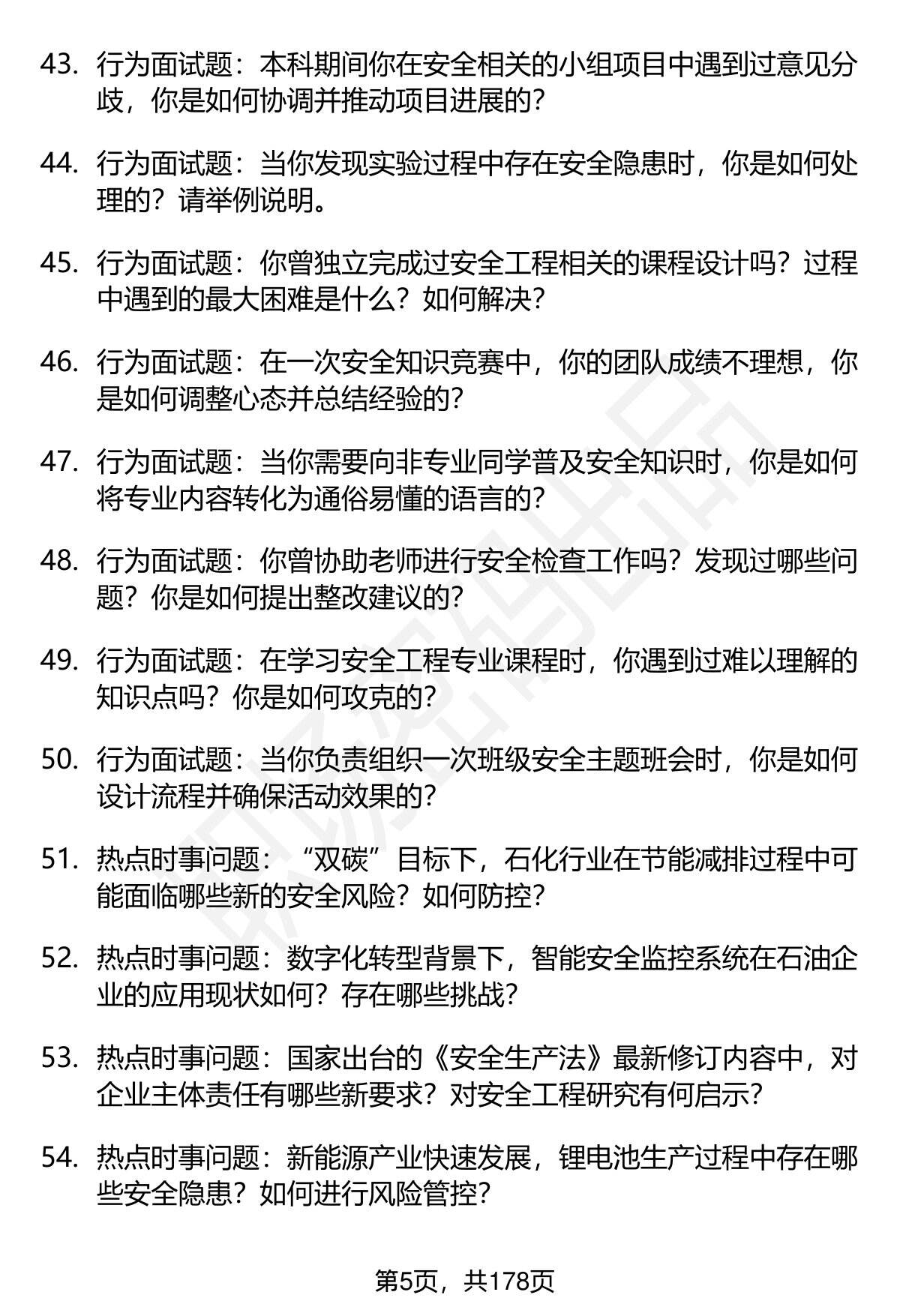 43. 行为面试题：本科期间你在安全相关的小组项目中遇到过意见分歧，你是如何协调并推动项目进展的？

44. 行为面试题：当你发现实验过程中存在安全隐患时，你是如何处理的？请举例说明。

45. 行为面试题：你曾独立完成过安全工程相关的课程设计吗？过程中遇到的最大困难是什么？如何解决？

46. 行为面试题：在一次安全知识竞赛中，你的团队成绩不理想，你是如何调整心态并总结经验的？

47. 行为面试题：当你需要向非专业同学普及安全知识时，你是如何将专业内容转化为通俗易懂的语言的？

48. 行为面试题：你曾协助老师进行安全检查工作吗？发现过哪些问题？你是如何提出整改建议的？

49. 行为面试题：在学习安全工程专业课程时，你遇到过难以理解的知识点吗？你是如何攻克的？

50. 行为面试题：当你负责组织一次班级安全主题班会时，你是如何设计流程并确保活动效果的？

51. 热点时事问题：“双碳”目标下，石化行业在节能减排过程中可能面临哪些新的安全风险？如何防控？

52. 热点时事问题：数字化转型背景下，智能安全监控系统在石油企业的应用现状如何？存在哪些挑战？

53. 热点时事问题：国家出台的《安全生产法》最新修订内容中，对企业主体责任有哪些新要求？对安全工程研究有何启示？

54. 热点时事问题：新能源产业快速发展，锂电池生产过程中存在哪些安全隐患？如何进行风险管控？

第5页，共178页